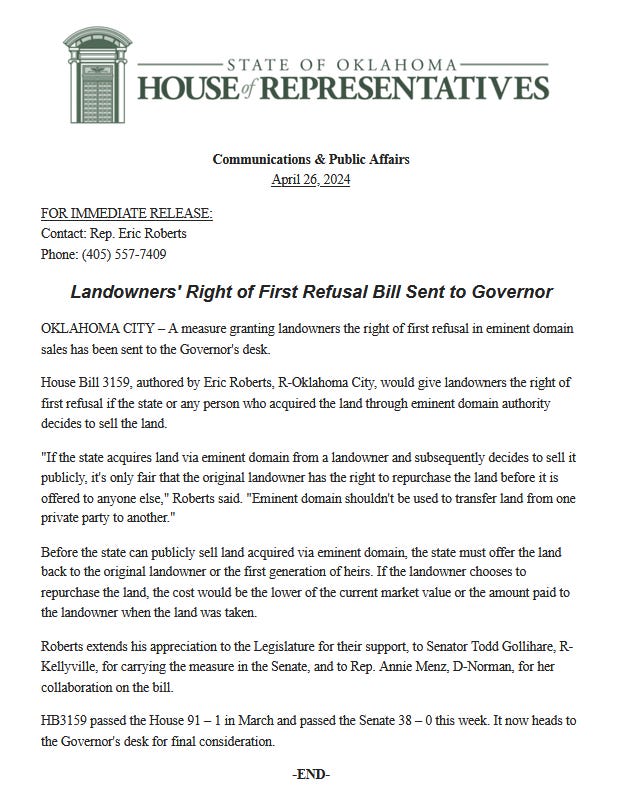 STATE OF OKLAHOMA
HOUSE of REPRESENTATIVES

Communications & Public Affairs
April 26, 2024

FOR IMMEDIATE RELEASE:
Contact: Rep. Eric Roberts
Phone: (405) 557-7409

Landowners' Right of First Refusal Bill Sent to Governor

OKLAHOMA CITY – A measure granting landowners the right of first refusal in eminent domain sales has been sent to the Governor's desk.

House Bill 3159, authored by Eric Roberts, R-Oklahoma City, would give landowners the right of first refusal if the state or any person who acquired the land through eminent domain authority decides to sell the land.

"If the state acquires land via eminent domain from a landowner and subsequently decides to sell it publicly, it's only fair that the original landowner has the right to repurchase the land before it is offered to anyone else," Roberts said. "Eminent domain shouldn't be used to transfer land from one private party to another."

Before the state can publicly sell land acquired via eminent domain, the state must offer the land back to the original landowner or the first generation of heirs. If the landowner chooses to repurchase the land, the cost would be the lower of the current market value or the amount paid to the landowner when the land was taken.

Roberts extends his appreciation to the Legislature for their support, to Senator Todd Gollihare, R-Kellyville, for carrying the measure in the Senate, and to Rep. Annie Menz, D-Norman, for her collaboration on the bill.

HB3159 passed the House 91 – 1 in March and passed the Senate 38 – 0 this week. It now heads to the Governor's desk for final consideration.

-END-